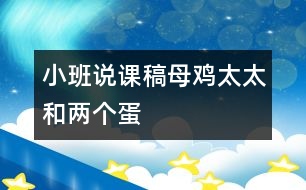 小班说课稿母鸡太太和两个蛋